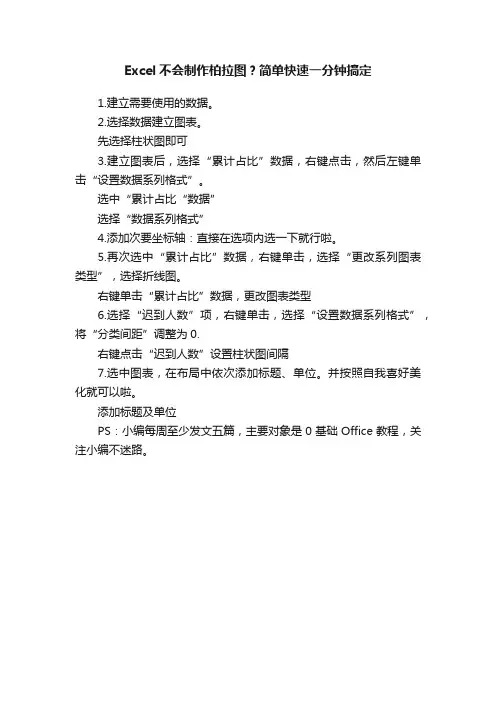 Excel 不会制作柏拉图？简单快速一分钟搞定

1.建立需要使用的数据。

2.选择数据建立图表。

先选择柱状图即可

3.建立图表后，选择“累计占比”数据，右键点击，然后左键单击“设置数据系列格式”。

选中“累计占比“数据”

选择“数据系列格式”

4.添加次要坐标轴：直接在选项内选一下就行啦。

5.再次选中“累计占比”数据，右键单击，选择“更改系列图表类型”，选择折线图。

右键单击“累计占比”数据，更改图表类型

6.选择“迟到人数”项，右键单击，选择“设置数据系列格式”，将“分类间距”调整为 0.

右键点击“迟到人数”设置柱状图间隔

7.选中图表，在布局中依次添加标题、单位。并按照自我喜好美化就可以啦。

添加标题及单位

PS：小编每周至少发文五篇，主要对象是 0 基础 Office 教程，关注小编不迷路。